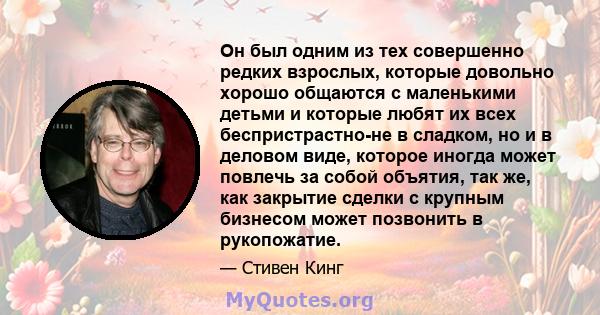 Он был одним из тех совершенно редких взрослых, которые довольно хорошо общаются с маленькими детьми и которые любят их всех беспристрастно-не в сладком, но и в деловом виде, которое иногда может повлечь за собой объятия, так же, как закрытие сделки с крупным бизнесом может позвонить в рукопожатие.

— Стивен Кинг

MyQuotes.org